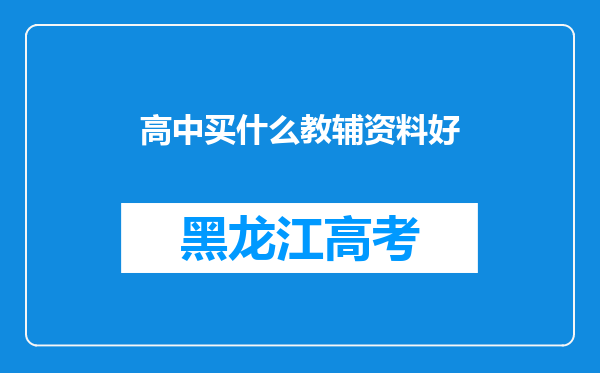 高中买什么教辅资料好

黑龙江高考